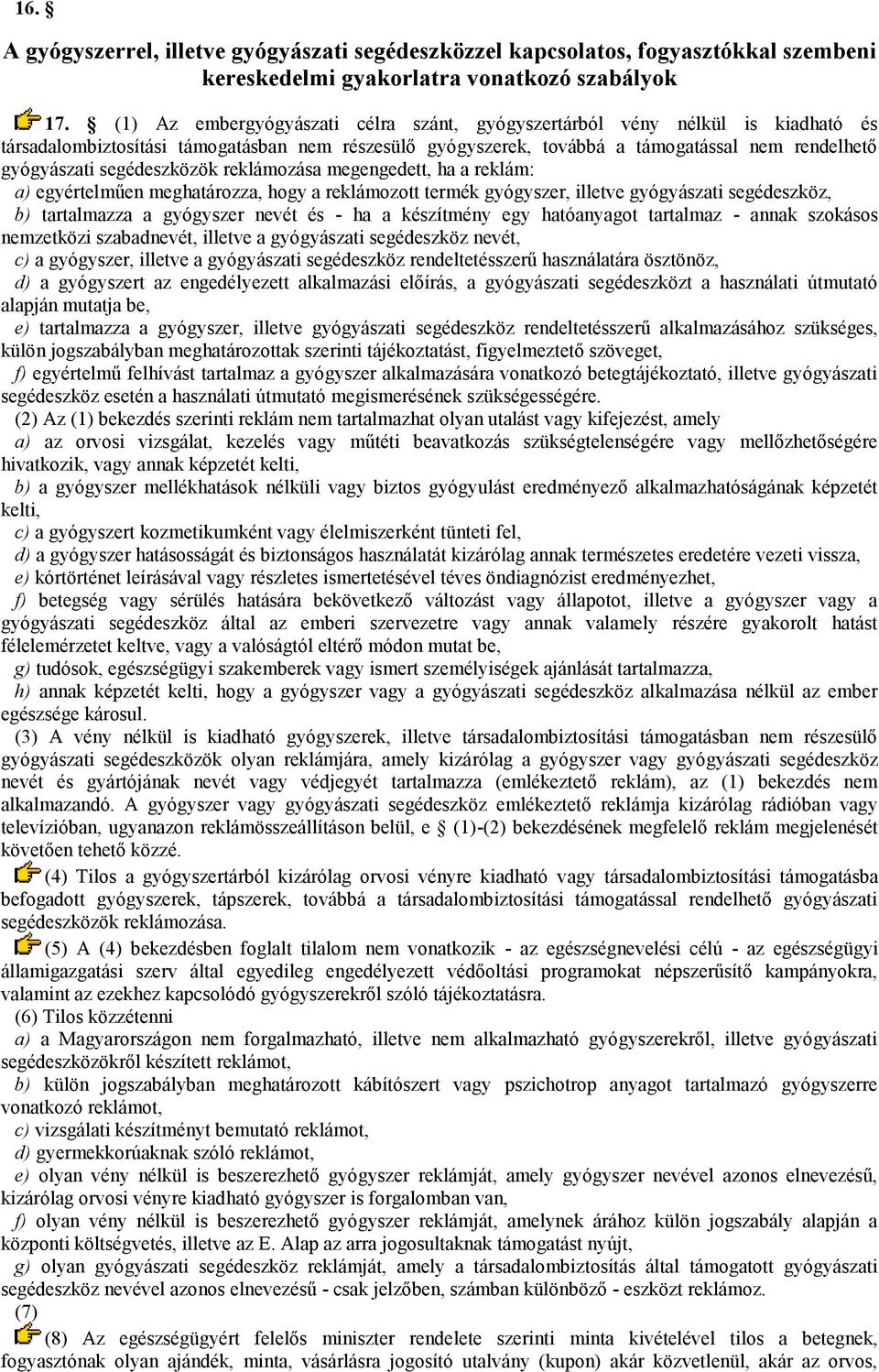 16. §

A gyógyszerrel, illetve gyógyászati segédeszközzel kapcsolatos, fogyasztókkal szembeni kereskedelmi gyakorlatra vonatkozó szabályok

17. § (1) Az embergyógyászati célra szánt, gyógyszertárból vény nélkül is kiadható és társadalombiztosítási támogatásban nem részesülő gyógyszerek, továbbá a támogatással nem rendelhető gyógyászati segédeszközök reklámozása megengedett, ha a reklám:
a) egyértelműen meghatározza, hogy a reklámozott termék gyógyszer, illetve gyógyászati segédeszköz,
b) tartalmazza a gyógyszer nevét és - ha a készítmény egy hatóanyagot tartalmaz - annak szokásos nemzetközi szabadnevét, illetve a gyógyászati segédeszköz nevét,
c) a gyógyszer, illetve a gyógyászati segédeszköz rendeltetésszerű használatára ösztönöz,
d) a gyógyszert az engedélyezett alkalmazási előírás, a gyógyászati segédeszközt a használati útmutató alapján mutatja be,
e) tartalmazza a gyógyszer, illetve gyógyászati segédeszköz rendeltetésszerű alkalmazásához szükséges, külön jogszabályban meghatározottak szerinti tájékoztatást, figyelmeztető szöveget,
f) egyértelmű felhívást tartalmaz a gyógyszer alkalmazására vonatkozó betegtájékoztató, illetve gyógyászati segédeszköz esetén a használati útmutató megismerésének szükségességére.
(2) Az (1) bekezdés szerinti reklám nem tartalmazhat olyan utalást vagy kifejezést, amely
a) az orvosi vizsgálat, kezelés vagy műtéti beavatkozás szükségtelenségére vagy mellőzhetőségére hivatkozik, vagy annak képzetét kelti,
b) a gyógyszer mellékhatások nélküli vagy biztos gyógyulást eredményező alkalmazhatóságának képzetét kelti,
c) a gyógyszert kozmetikumként vagy élelmiszerként tünteti fel,
d) a gyógyszer hatásosságát és biztonságos használatát kizárólag annak természetes eredetére vezeti vissza,
e) kórtörténet leírásával vagy részletes ismertetésével téves öndiagnózist eredményezhet,
f) betegség vagy sérülés hatására bekövetkező változást vagy állapotot, illetve a gyógyszer vagy a gyógyászati segédeszköz által az emberi szervezetre vagy annak valamely részére gyakorolt hatást félelemérzetet keltve, vagy a valóságtól eltérő módon mutat be,
g) tudósok, egészségügyi szakemberek vagy ismert személyiségek ajánlását tartalmazza,
h) annak képzetét kelti, hogy a gyógyszer vagy a gyógyászati segédeszköz alkalmazása nélkül az ember egészsége károsul.
(3) A vény nélkül is kiadható gyógyszerek, illetve társadalombiztosítási támogatásban nem részesülő gyógyászati segédeszközök olyan reklámjára, amely kizárólag a gyógyszer vagy gyógyászati segédeszköz nevét és gyártójának nevét vagy védjegyét tartalmazza (emlékeztető reklám), az (1) bekezdés nem alkalmazandó. A gyógyszer vagy gyógyászati segédeszköz emlékeztető reklámja kizárólag rádióban vagy televízióban, ugyanazon reklámösszeállításon belül, e § (1)-(2) bekezdésének megfelelő reklám megjelenését követően tehető közzé.
(4) Tilos a gyógyszertárból kizárólag orvosi vényre kiadható vagy társadalombiztosítási támogatásba befogadott gyógyszerek, tápszerek, továbbá a társadalombiztosítási támogatással rendelhető gyógyászati segédeszközök reklámozása.
(5) A (4) bekezdésben foglalt tilalom nem vonatkozik - az egészségnevelési célú - az egészségügyi államigazgatási szerv által egyedileg engedélyezett védőoltási programokat népszerűsítő kampányokra, valamint az ezekhez kapcsolódó gyógyszerekről szóló tájékoztatásra.
(6) Tilos közzétenni
a) a Magyarországon nem forgalmazható, illetve nem alkalmazható gyógyszerekről, illetve gyógyászati segédeszközökről készített reklámot,
b) külön jogszabályban meghatározott kábítószert vagy pszichotrop anyagot tartalmazó gyógyszerre vonatkozó reklámot,
c) vizsgálati készítményt bemutató reklámot,
d) gyermekkorúaknak szóló reklámot,
e) olyan vény nélkül is beszerezhető gyógyszer reklámját, amely gyógyszer nevével azonos elnevezésű, kizárólag orvosi vényre kiadható gyógyszer is forgalomban van,
f) olyan vény nélkül is beszerezhető gyógyszer reklámját, amelynek árához külön jogszabály alapján a központi költségvetés, illetve az E. Alap az arra jogosultaknak támogatást nyújt,
g) olyan gyógyászati segédeszköz reklámját, amely a társadalombiztosítás által támogatott gyógyászati segédeszköz nevével azonos elnevezésű - csak jelzőben, számban különböző - eszközt reklámoz.
(7)
(8) Az egészségügyért felelős miniszter rendelete szerinti minta kivételével tilos a betegnek, fogyasztónak olyan ajándék, minta, vásárlásra jogosító utalvány (kupon) akár közvetlenül, akár az orvos,